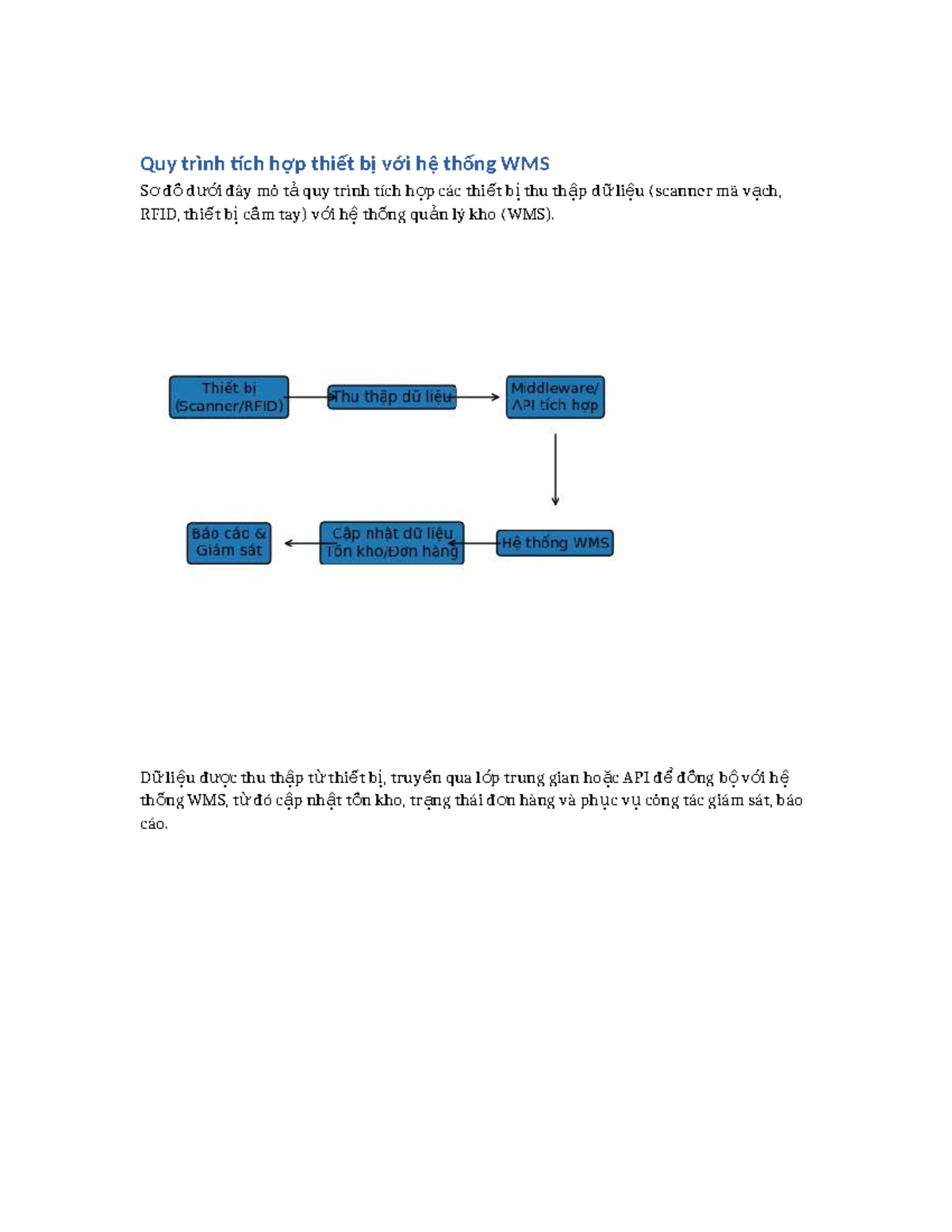 Quy trình tích hợp thiết bị với hệ thống WMS

Sơ đồ dưới đây mô tả quy trình tích hợp các thiết bị thu thập dữ liệu (scanner mã vạch, RFID, thiết bị cầm tay) với hệ thống quản lý kho (WMS).

Thiết bị (Scanner/RFID)

Thu thập dữ liệu

Middleware/ API tích hợp

Hệ thống WMS

Cập nhật dữ liệu Tồn kho/Đơn hàng

Báo cáo & Giám sát

Dữ liệu được thu thập từ thiết bị, truyền qua lớp trung gian hoặc API để đồng bộ với hệ thống WMS, từ đó cập nhật tồn kho, trạng thái đơn hàng và phục vụ công tác giám sát, báo cáo.